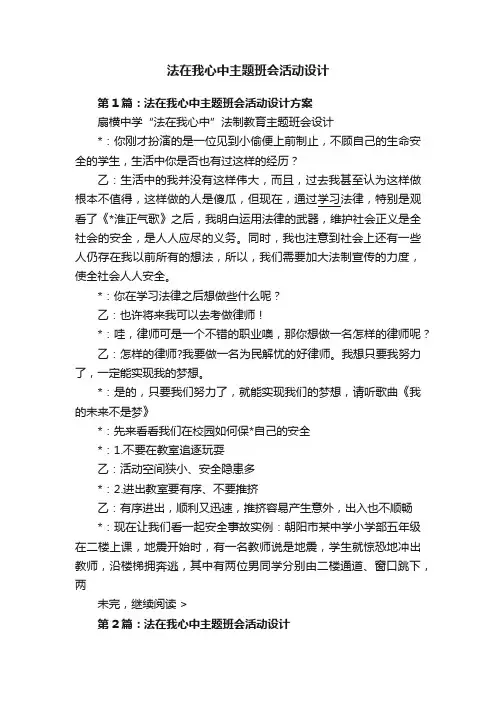 法在我心中主题班会活动设计

第1篇：法在我心中主题班会活动设计方案

扁横中学“法在我心中”法制教育主题班会设计

*：你刚才扮演的是一位见到小偷便上前制止，不顾自己的生命安全的学生，生活中你是否也有过这样的经历？

乙：生活中的我并没有这样伟大，而且，过去我甚至认为这样做根本不值得，这样做的人是傻瓜，但现在，通过学习法律，特别是观看了《*淮正气歌》之后，我明白运用法律的武器，维护社会正义是全社会的安全，是人人应尽的义务。同时，我也注意到社会上还有一些人仍存在我以前所有的想法，所以，我们需要加大法制宣传的力度，使全社会人人安全。

*：你在学习法律之后想做些什么呢？

乙：也许将来我可以去考做律师！

*：哇，律师可是一个不错的职业噢，那你想做一名怎样的律师呢？

乙：怎样的律师?我要做一名为民解忧的好律师。我想只要我努力了，一定能实现我的梦想。

*：是的，只要我们努力了，就能实现我们的梦想，请听歌曲《我的未来不是梦》

*：先来看看我们在校园如何保*自己的安全

*：1.不要在教室追逐玩耍

乙：活动空间狭小、安全隐患多

*：2.进出教室要有序、不要推挤

乙：有序进出，顺利又迅速，推挤容易产生意外，出入也不顺畅

*：现在让我们看一起安全事故实例：朝阳市某中学小学部五年级在二楼上课，地震开始时，有一名教师说是地震，学生就惊恐地冲出教师，沿楼梯拥奔逃，其中有两位男同学分别由二楼通道、窗口跳下，两

未完，继续阅读 >

第2篇：法在我心中主题班会活动设计